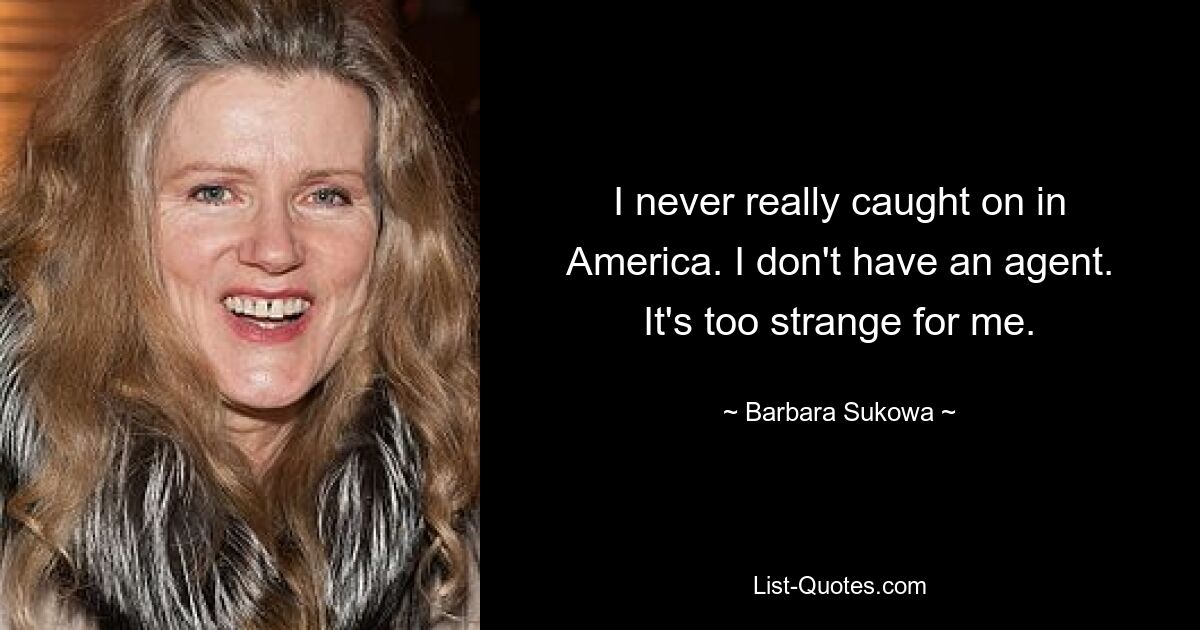 I never really caught on in America. I don't have an agent. It's too strange for me.

~ Barbara Sukowa ~

List-Quotes.com